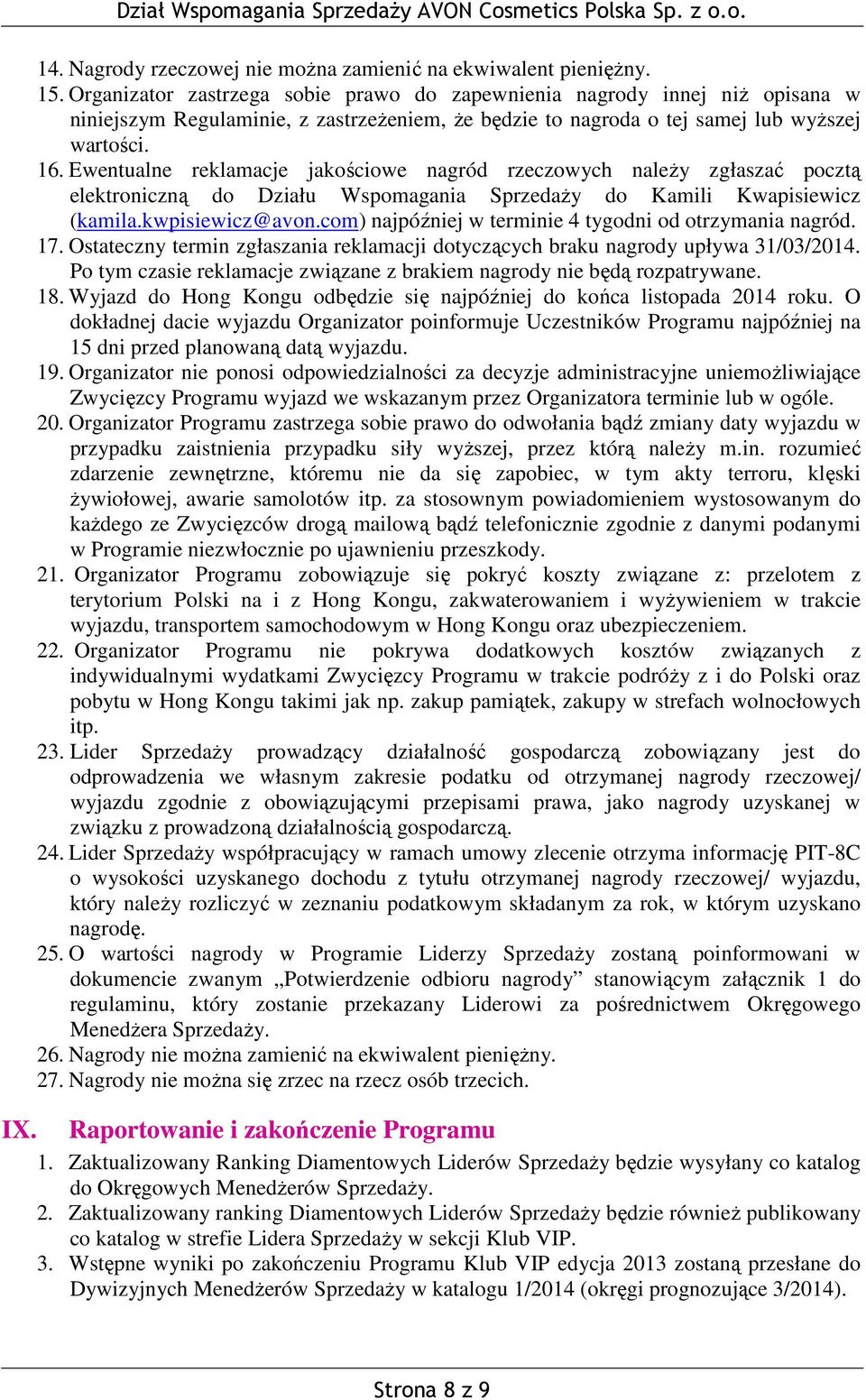 Dział Wspomagania Sprzedaży AVON Cosmetics Polska Sp. z o.o.

14. Nagrody rzeczowej nie można zamienić na ekwiwalent pieniężny.
15. Organizator zastrzega sobie prawo do zapewnienia nagrody innej niż opisana w niniejszym Regulaminie, z zastrzeżeniem, że będzie to nagroda o tej samej lub wyższej wartości.
16. Ewentualne reklamacje jakościowe nagród rzeczowych należy zgłaszać pocztą elektroniczną do Działu Wspomagania Sprzedaży do Kamili Kwapisiewicz (kamila.kwpisiewicz@avon.com) najpóźniej w terminie 4 tygodni od otrzymania nagród.
17. Ostateczny termin zgłaszania reklamacji dotyczących braku nagrody upływa 31/03/2014. Po tym czasie reklamacje związane z brakiem nagrody nie będą rozpatrywane.
18. Wyjazd do Hong Kongu odbędzie się najpóźniej do końca listopada 2014 roku. O dokładnej dacie wyjazdu Organizator poinformuje Uczestników Programu najpóźniej na 15 dni przed planowaną datą wyjazdu.
19. Organizator nie ponosi odpowiedzialności za decyzje administracyjne uniemożliwiające Zwycięzcy Programu wyjazd we wskazanym przez Organizatora terminie lub w ogóle.
20. Organizator Programu zastrzega sobie prawo do odwołania bądź zmiany daty wyjazdu w przypadku zaistnienia przypadku siły wyższej, przez którą należy m.in. rozumieć zdarzenie zewnętrzne, któremu nie da się zapobiec, w tym akty terroru, klęski żywiołowej, awarie samolotów itp. za stosownym powiadomieniem wystosowanym do każdego ze Zwycięzców drogą mailową bądź telefonicznie zgodnie z danymi podanymi w Programie niezwłocznie po ujawnieniu przeszkody.
21. Organizator Programu zobowiązuje się pokryć koszty związane z: przelotem z terytorium Polski na i z Hong Kongu, zakwaterowaniem i wyżywieniem w trakcie wyjazdu, transportem samochodowym w Hong Kongu oraz ubezpieczeniem.
22. Organizator Programu nie pokrywa dodatkowych kosztów związanych z indywidualnymi wydatkami Zwycięzcy Programu w trakcie podróży z i do Polski oraz pobytu w Hong Kongu takimi jak np. zakup pamiątek, zakupy w strefach wolnocłowych itp.
23. Lider Sprzedaży prowadzący działalność gospodarczą zobowiązany jest do odprowadzenia we własnym zakresie podatku od otrzymanej nagrody rzeczowej/ wyjazdu zgodnie z obowiązującymi przepisami prawa, jako nagrody uzyskanej w związku z prowadzoną działalnością gospodarczą.
24. Lider Sprzedaży współpracujący w ramach umowy zlecenie otrzyma informację PIT-8C o wysokości uzyskanego dochodu z tytułu otrzymanej nagrody rzeczowej/ wyjazdu, który należy rozliczyć w zeznaniu podatkowym składanym za rok, w którym uzyskano nagrodę.
25. O wartości nagrody w Programie Liderzy Sprzedaży zostaną poinformowani w dokumencie zwanym „Potwierdzenie odbioru nagrody” stanowiącym załącznik 1 do regulaminu, który zostanie przekazany Liderowi za pośrednictwem Okręgowego Menedżera Sprzedaży.
26. Nagrody nie można zamienić na ekwiwalent pieniężny.
27. Nagrody nie można się zrzec na rzecz osób trzecich.

IX. Raportowanie i zakończenie Programu

1. Zaktualizowany Ranking Diamentowych Liderów Sprzedaży będzie wysyłany co katalog do Okręgowych Menedżerów Sprzedaży.
2. Zaktualizowany ranking Diamentowych Liderów Sprzedaży będzie również publikowany co katalog w strefie Lidera Sprzedaży w sekcji Klub VIP.
3. Wstępne wyniki po zakończeniu Programu Klub VIP edycja 2013 zostaną przesłane do Dywizyjnych Menedżerów Sprzedaży w katalogu 1/2014 (okręgi prognozujące 3/2014).

Strona 8 z 9